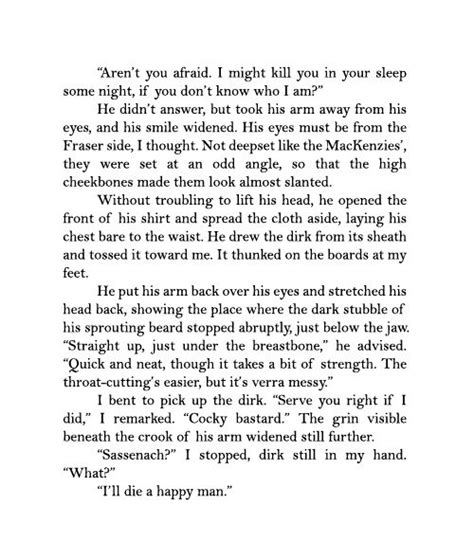 "Aren't you afraid. I might kill you in your sleep some night, if you don't know who I am?"

He didn't answer, but took his arm away from his eyes, and his smile widened. His eyes must be from the Fraser side, I thought. Not deepset like the MacKenzies', they were set at an odd angle, so that the high cheekbones made them look almost slanted.

Without troubling to lift his head, he opened the front of his shirt and spread the cloth aside, laying his chest bare to the waist. He drew the dirk from its sheath and tossed it toward me. It thunked on the boards at my feet.

He put his arm back over his eyes and stretched his head back, showing the place where the dark stubble of his sprouting beard stopped abruptly, just below the jaw. "Straight up, just under the breastbone," he advised. "Quick and neat, though it takes a bit of strength. The throat-cutting's easier, but it's verra messy."

I bent to pick up the dirk. "Serve you right if I did," I remarked. "Cocky bastard." The grin visible beneath the crook of his arm widened still further.

"Sassenach?" I stopped, dirk still in my hand. "What?"

"I'll die a happy man."